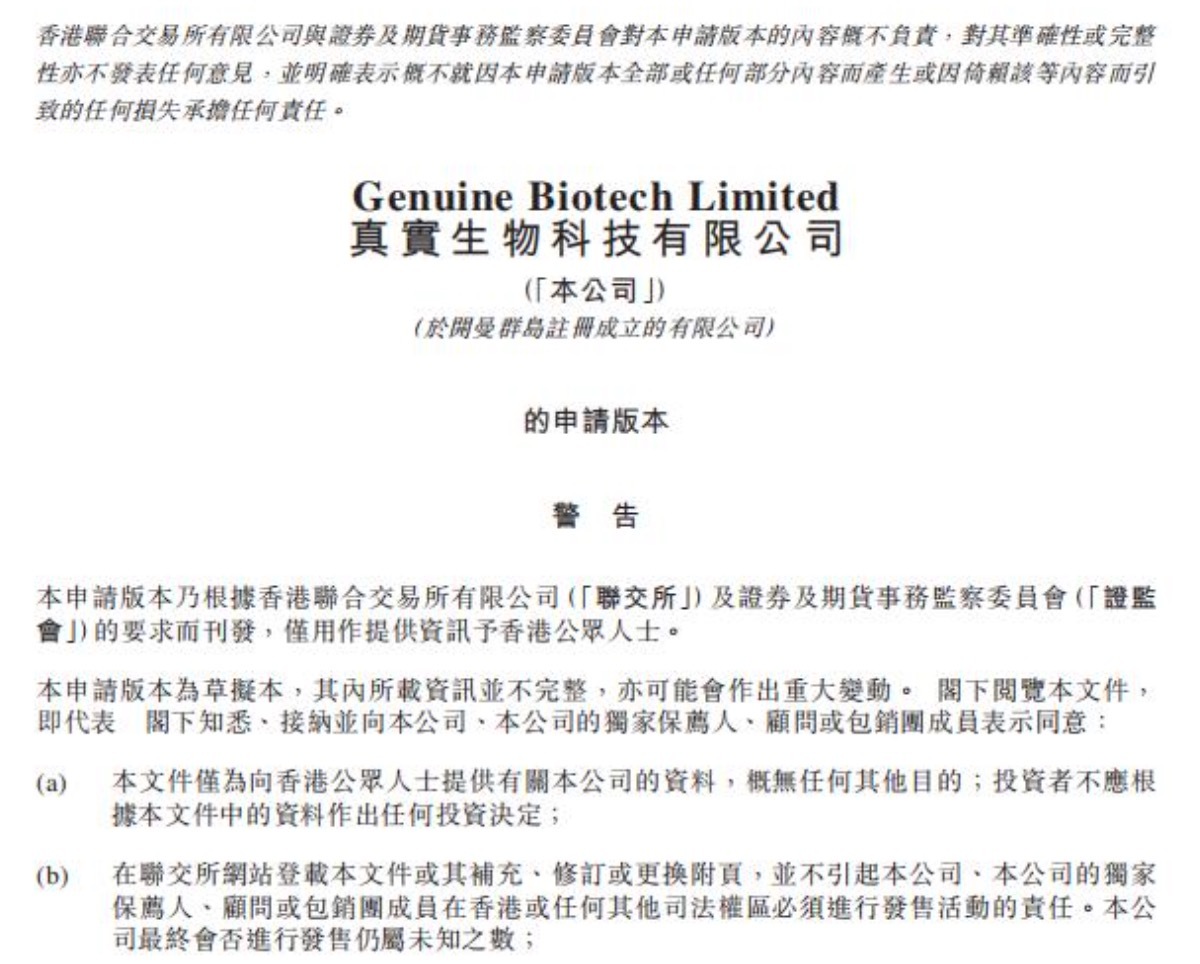 香港聯合交易所有限公司與證券及期貨事務監察委員會對本申請版本的內容概不負責，對其準確性或完整性亦不發表任何意見，並明確表示概不就因本申請版本全部或任何部分內容而產生或因倚賴該等內容而引致的任何損失承擔任何責任。

Genuine Biotech Limited
真實生物科技有限公司

(「本公司」)
(於開曼群島註冊成立的有限公司)

的申請版本

警　告

本申請版本乃根據香港聯合交易所有限公司(「聯交所」)及證券及期貨事務監察委員會(「證監會」)的要求而刊發，僅用作提供資訊予香港公眾人士。

本申請版本為草擬本，其內所載資訊並不完整，亦可能會作出重大變動。 閣下閱覽本文件，即代表 閣下知悉、接納並向本公司、本公司的獨家保薦人、顧問或包銷團成員表示同意：

(a) 本文件僅為向香港公眾人士提供有關本公司的資料，概無任何其他目的；投資者不應根據本文件中的資料作出任何投資決定；

(b) 在聯交所網站登載本文件或其補充、修訂或更換附頁，並不引起本公司、本公司的獨家保薦人、顧問或包銷團成員在香港或任何其他司法權區必須進行發售活動的責任。本公司最終會否進行發售仍屬未知之數；